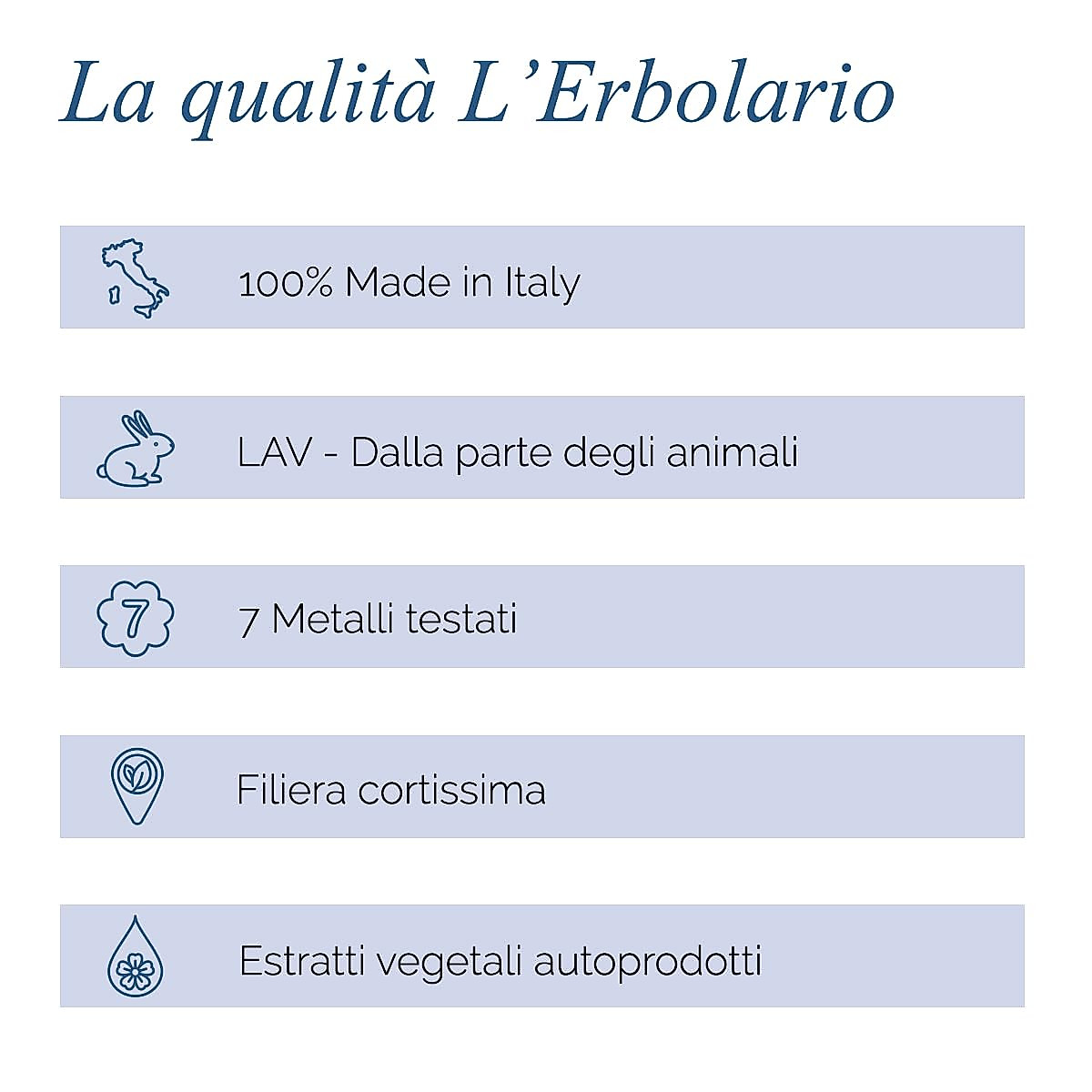 La qualità L'Erbolario

100% Made in Italy

LAV - Dalla parte degli animali

7

7 Metalli testati

Filiera cortissima

Estratti vegetali autoprodotti